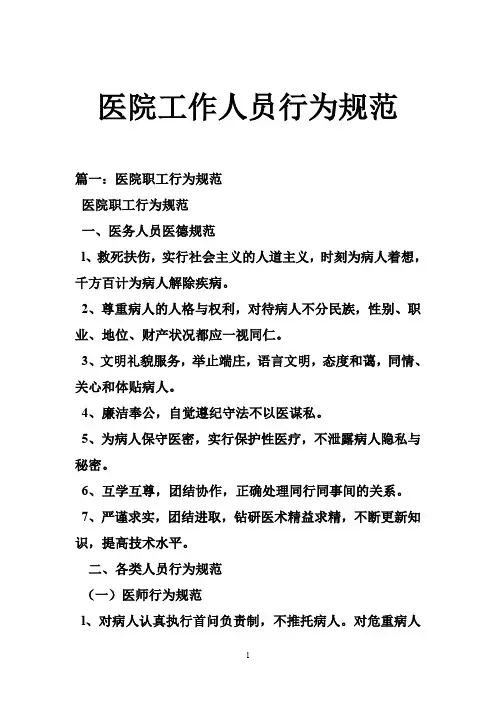 医院工作人员行为规范

篇一：医院职工行为规范

医院职工行为规范

一、医务人员医德规范

1、救死扶伤，实行社会主义的人道主义，时刻为病人着想，千方百计为病人解除疾病。

2、尊重病人的人格与权利，对待病人不分民族，性别、职业、地位、财产状况都应一视同仁。

3、文明礼貌服务，举止端庄，语言文明，态度和蔼，同情、关心和体贴病人。

4、廉洁奉公，自觉遵纪守法不以医谋私。

5、为病人保守医密，实行保护性医疗，不泄露病人隐私与秘密。

6、互学互尊，团结协作，正确处理同行同事间的关系。

7、严谨求实，团结进取，钻研医术精益求精，不断更新知识，提高技术水平。

二、各类人员行为规范

（一）医师行为规范

1、对病人认真执行首问负责制，不推托病人。对危重病人

1